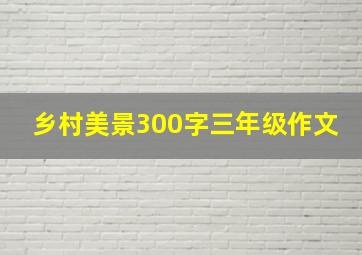 乡村美景300字三年级作文